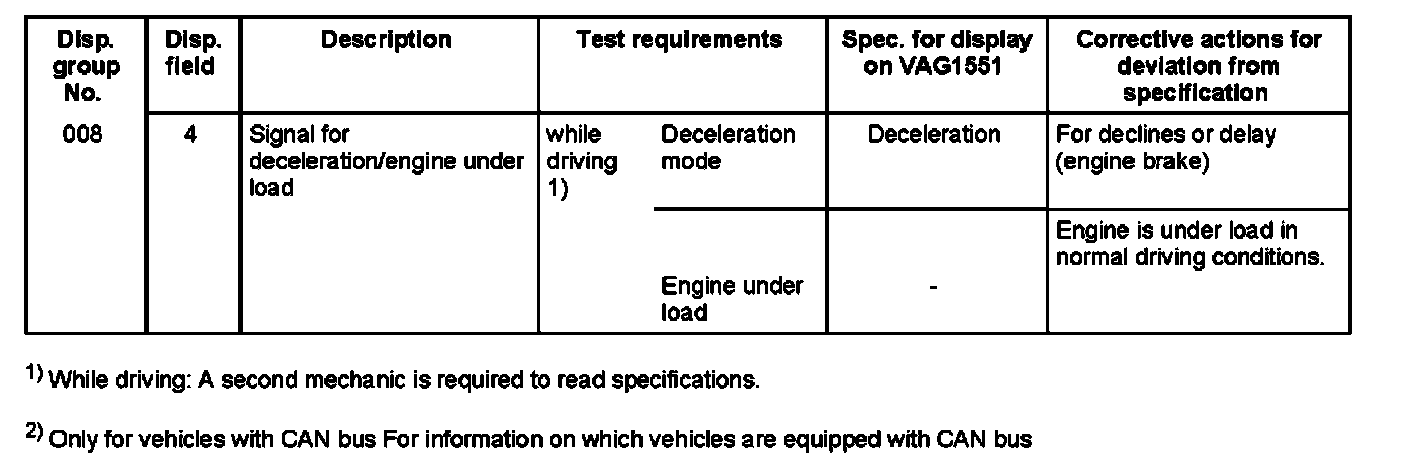 | Disp. group No. | Disp. field | Description | Test requirements | | Spec. for display on VAG1551 | Corrective actions for deviation from specification |
|---|---|---|---|---|---|---|
| 008 | 4 | Signal for deceleration/engine under load | while driving 1) | Deceleration mode | Deceleration | For declines or delay (engine brake) |
| | | | | Engine under load | - | Engine is under load in normal driving conditions. |

$^{1)}$ While driving: A second mechanic is required to read specifications.

$^{2)}$ Only for vehicles with CAN bus For information on which vehicles are equipped with CAN bus